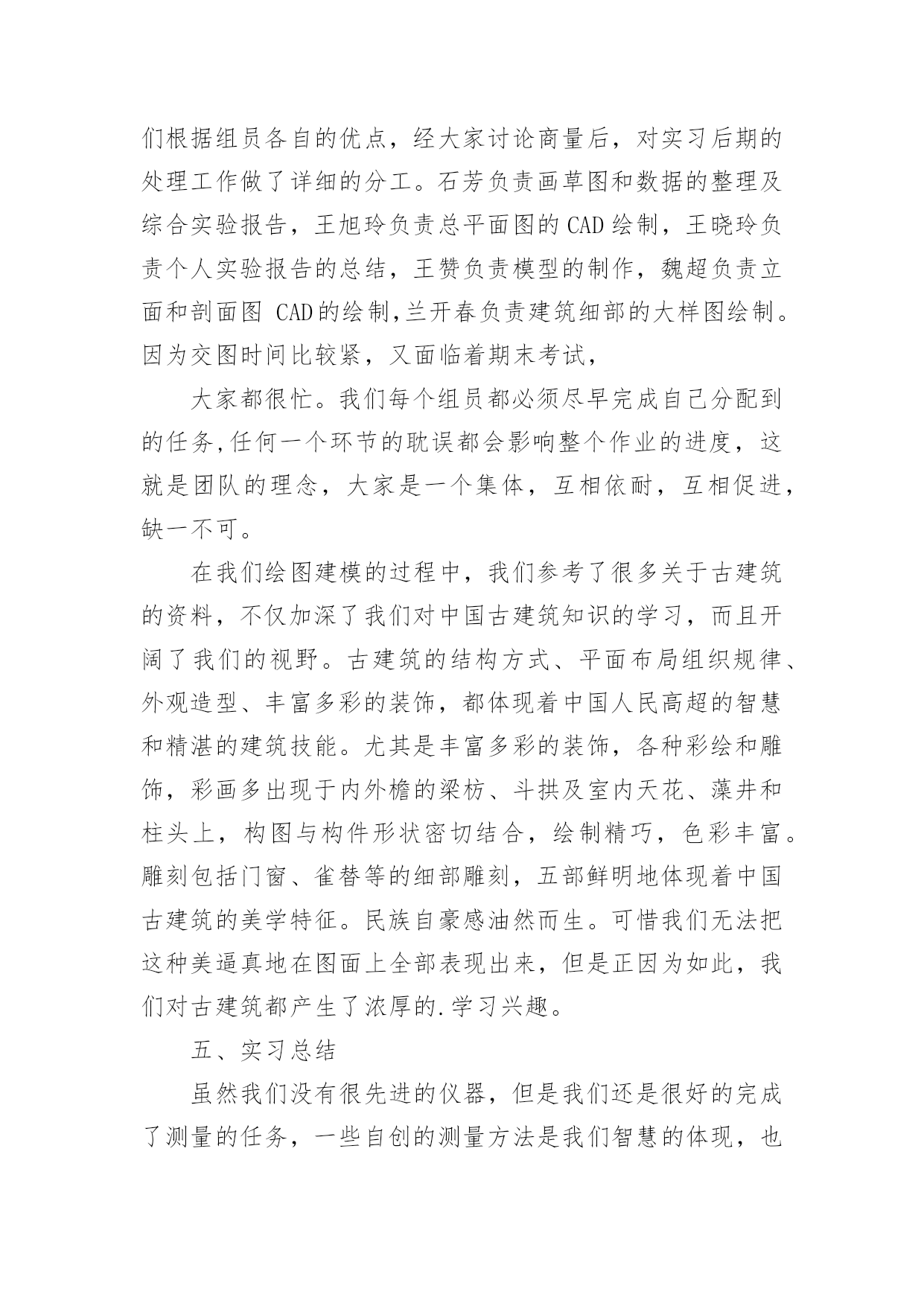 们根据组员各自的优点，经大家讨论商量后，对实习后期的处理工作做了详细的分工。石芳负责画草图和数据的整理及综合实验报告，王旭玲负责总平面图的 CAD 绘制，王晓玲负责个人实验报告的总结，王赞负责模型的制作，魏超负责立面和剖面图 CAD的绘制,兰开春负责建筑细部的大样图绘制。因为交图时间比较紧，又面临着期末考试，

大家都很忙。我们每个组员都必须尽早完成自己分配到的任务,任何一个环节的耽误都会影响整个作业的进度，这就是团队的理念，大家是一个集体，互相依耐，互相促进，缺一不可。

在我们绘图建模的过程中，我们参考了很多关于古建筑的资料，不仅加深了我们对中国古建筑知识的学习，而且开阔了我们的视野。古建筑的结构方式、平面布局组织规律、外观造型、丰富多彩的装饰，都体现着中国人民高超的智慧和精湛的建筑技能。尤其是丰富多彩的装饰，各种彩绘和雕饰，彩画多出现于内外檐的梁枋、斗拱及室内天花、藻井和柱头上，构图与构件形状密切结合，绘制精巧，色彩丰富。雕刻包括门窗、雀替等的细部雕刻，五部鲜明地体现着中国古建筑的美学特征。民族自豪感油然而生。可惜我们无法把这种美逼真地在图面上全部表现出来，但是正因为如此，我们对古建筑都产生了浓厚的.学习兴趣。

五、实习总结

虽然我们没有很先进的仪器，但是我们还是很好的完成了测量的任务，一些自创的测量方法是我们智慧的体现，也